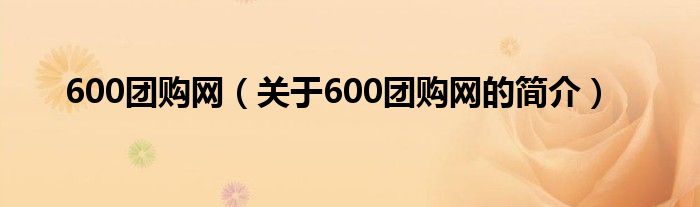 600团购网（关于600团购网的简介）